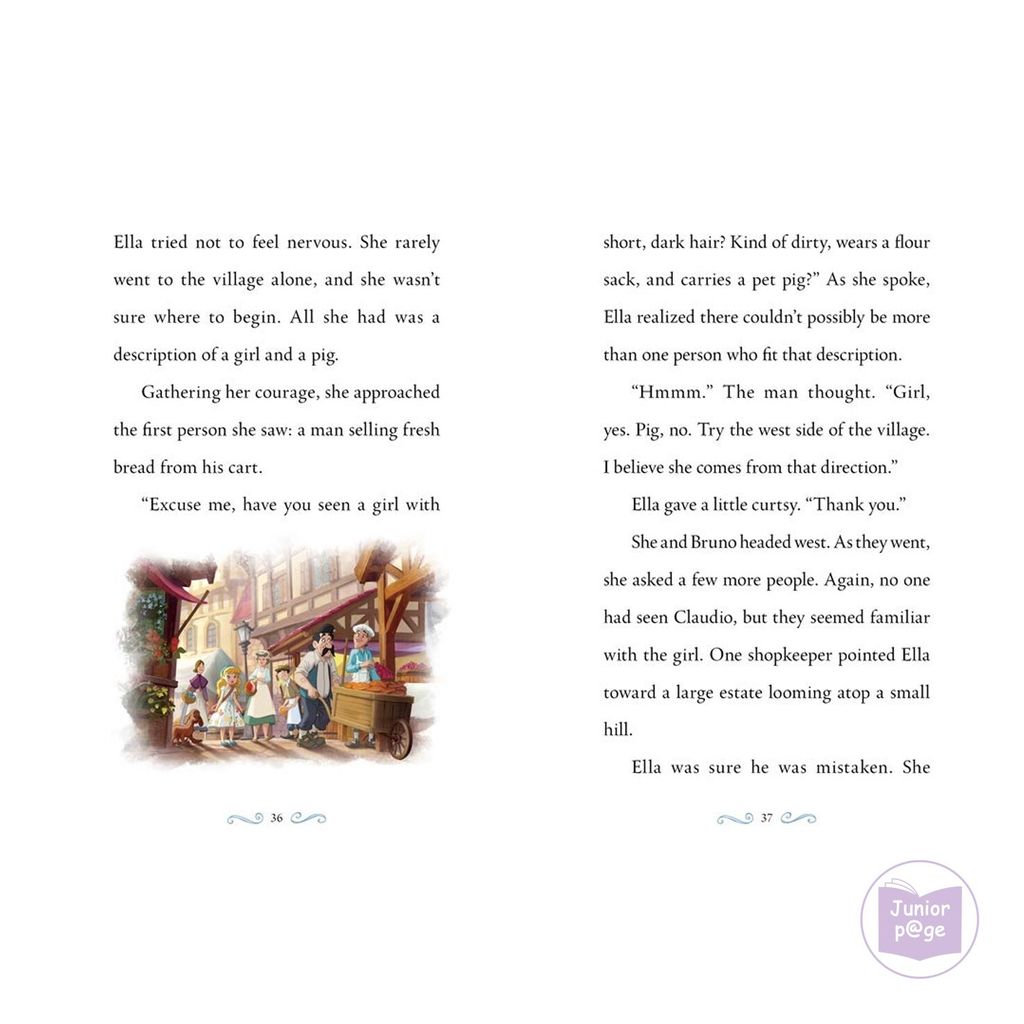 Ella tried not to feel nervous. She rarely went to the village alone, and she wasn't sure where to begin. All she had was a description of a girl and a pig.

Gathering her courage, she approached the first person she saw: a man selling fresh bread from his cart.

"Excuse me, have you seen a girl with

36

short, dark hair? Kind of dirty, wears a flour sack, and carries a pet pig?" As she spoke, Ella realized there couldn't possibly be more than one person who fit that description.

"Hmmm." The man thought. "Girl, yes. Pig, no. Try the west side of the village. I believe she comes from that direction."

Ella gave a little curtsy. "Thank you."

She and Bruno headed west. As they went, she asked a few more people. Again, no one had seen Claudio, but they seemed familiar with the girl. One shopkeeper pointed Ella toward a large estate looming atop a small hill.

Ella was sure he was mistaken. She

37

Junior
p@ge